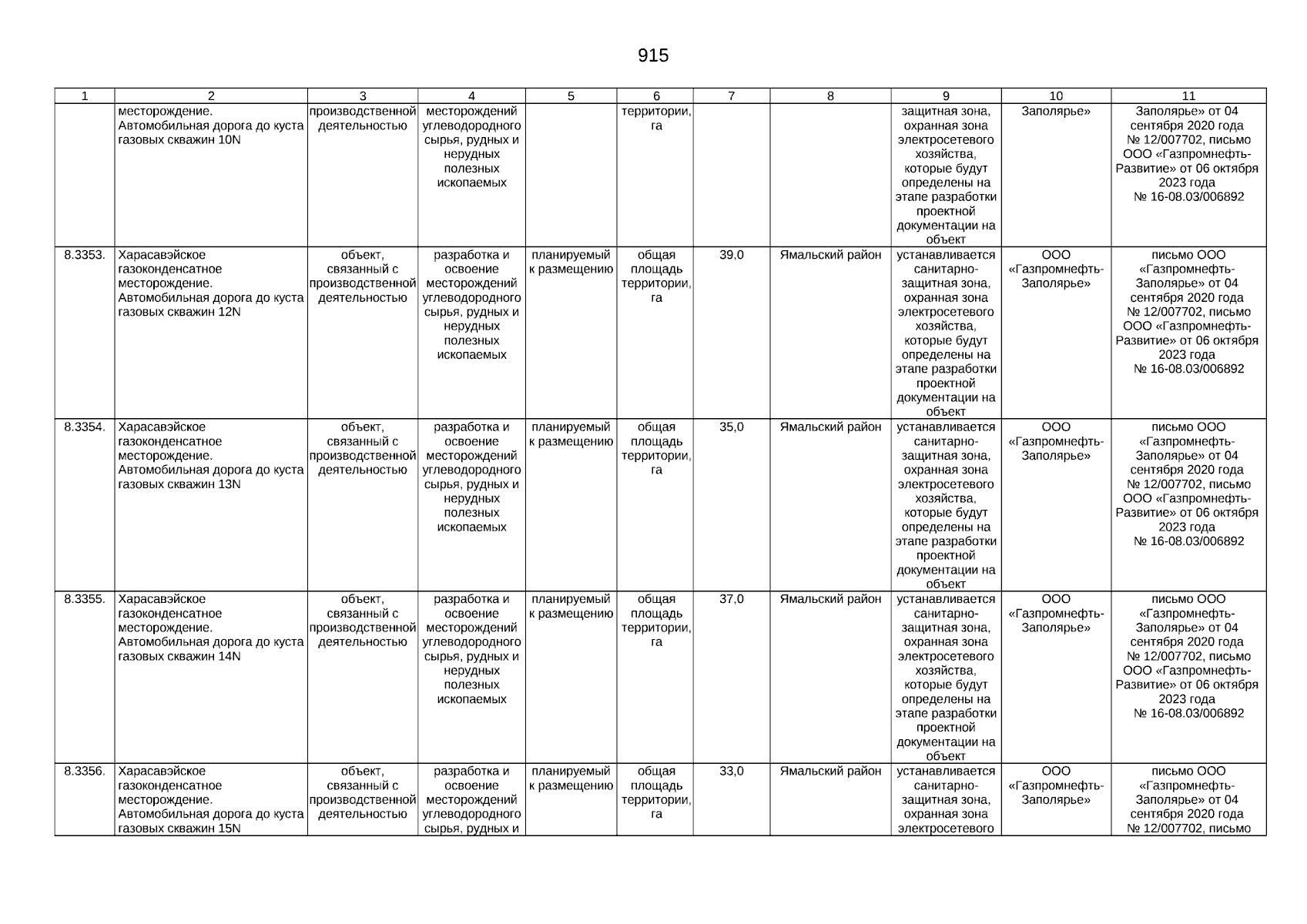 915

| 1 | 2 | 3 | 4 | 5 | 6 | 7 | 8 | 9 | 10 | 11 |
|---|---|---|---|---|---|---|---|---|---|---|
| | месторождение. Автомобильная дорога до куста газовых скважин 10N | производственной деятельностью | месторождений углеводородного сырья, рудных и нерудных полезных ископаемых | | территории, га | | | защитная зона, охранная зона электросетевого хозяйства, которые будут определены на этапе разработки проектной документации на объект | Заполярье» | Заполярье» от 04 сентября 2020 года № 12/007702, письмо ООО «Газпромнефть-Развитие» от 06 октября 2023 года № 16-08.03/006892 |
| 8.3353. | Харасавэйское газоконденсатное месторождение. Автомобильная дорога до куста газовых скважин 12N | объект, связанный с производственной деятельностью | разработка и освоение месторождений углеводородного сырья, рудных и нерудных полезных ископаемых | планируемый к размещению | общая площадь территории, га | 39,0 | Ямальский район | устанавливается санитарно-защитная зона, охранная зона электросетевого хозяйства, которые будут определены на этапе разработки проектной документации на объект | ООО «Газпромнефть-Заполярье» | письмо ООО «Газпромнефть-Заполярье» от 04 сентября 2020 года № 12/007702, письмо ООО «Газпромнефть-Развитие» от 06 октября 2023 года № 16-08.03/006892 |
| 8.3354. | Харасавэйское газоконденсатное месторождение. Автомобильная дорога до куста газовых скважин 13N | объект, связанный с производственной деятельностью | разработка и освоение месторождений углеводородного сырья, рудных и нерудных полезных ископаемых | планируемый к размещению | общая площадь территории, га | 35,0 | Ямальский район | устанавливается санитарно-защитная зона, охранная зона электросетевого хозяйства, которые будут определены на этапе разработки проектной документации на объект | ООО «Газпромнефть-Заполярье» | письмо ООО «Газпромнефть-Заполярье» от 04 сентября 2020 года № 12/007702, письмо ООО «Газпромнефть-Развитие» от 06 октября 2023 года № 16-08.03/006892 |
| 8.3355. | Харасавэйское газоконденсатное месторождение. Автомобильная дорога до куста газовых скважин 14N | объект, связанный с производственной деятельностью | разработка и освоение месторождений углеводородного сырья, рудных и нерудных полезных ископаемых | планируемый к размещению | общая площадь территории, га | 37,0 | Ямальский район | устанавливается санитарно-защитная зона, охранная зона электросетевого хозяйства, которые будут определены на этапе разработки проектной документации на объект | ООО «Газпромнефть-Заполярье» | письмо ООО «Газпромнефть-Заполярье» от 04 сентября 2020 года № 12/007702, письмо ООО «Газпромнефть-Развитие» от 06 октября 2023 года № 16-08.03/006892 |
| 8.3356. | Харасавэйское газоконденсатное месторождение. Автомобильная дорога до куста газовых скважин 15N | объект, связанный с производственной деятельностью | разработка и освоение месторождений углеводородного сырья, рудных и | планируемый к размещению | общая площадь территории, га | 33,0 | Ямальский район | устанавливается санитарно-защитная зона, охранная зона электросетевого | ООО «Газпромнефть-Заполярье» | письмо ООО «Газпромнефть-Заполярье» от 04 сентября 2020 года № 12/007702, письмо |